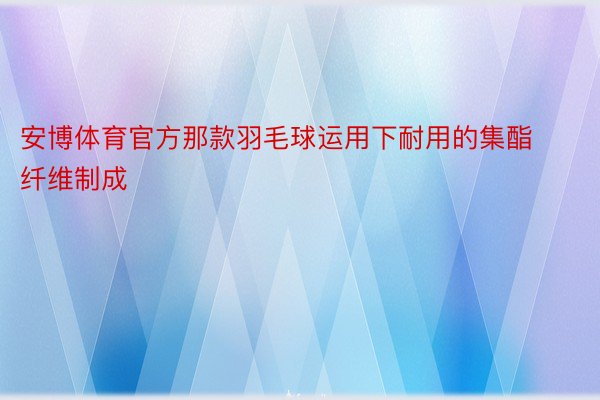 安博体育官方那款羽毛球运用下耐用的集酯纤维制成